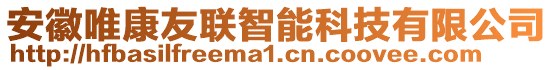 安徽唯康友联智能科技有限公司
http://hfbasilfreema1.cn.coovee.com